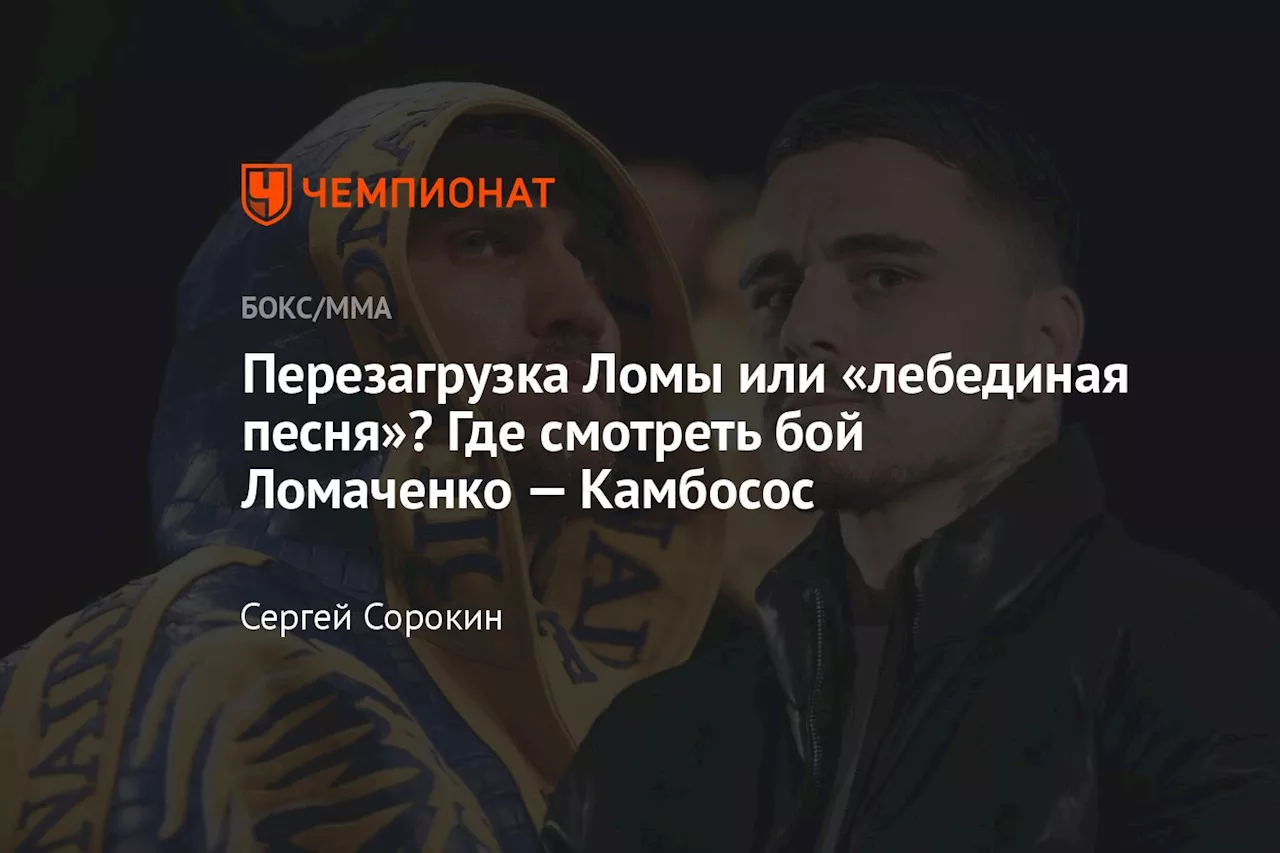 ЧЕМПИОНАТ

БОКС/ММА

Перезагрузка Ломы или «лебединая песня»? Где смотреть бой Ломаченко — Камбосос

Сергей Сорокин